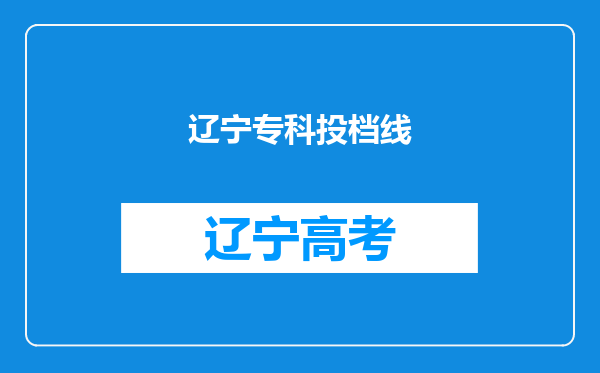 辽宁专科投档线

辽宁高考